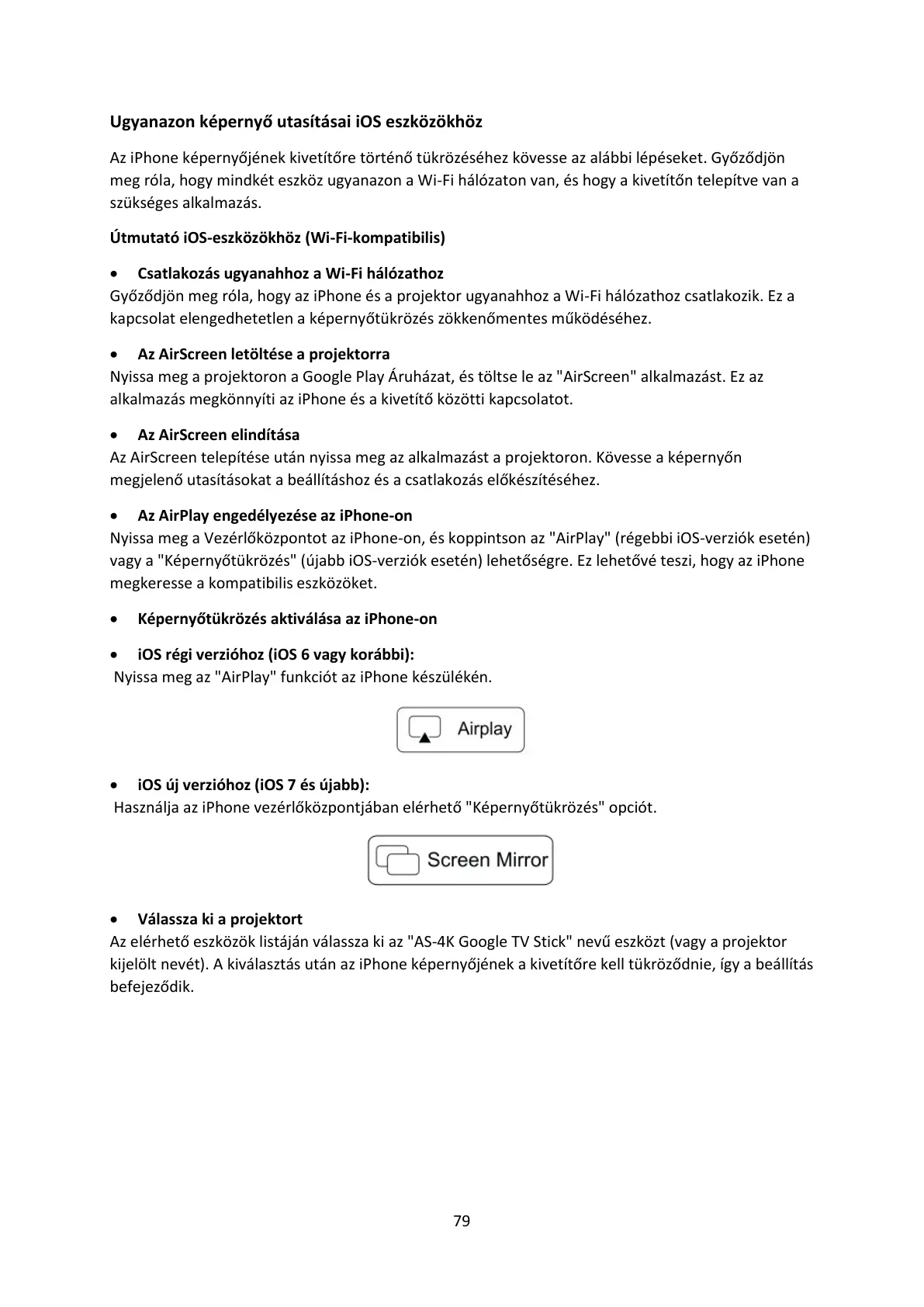 Ugyanazon képernyő utasításai iOS eszközökhöz

Az iPhone képernyőjének kivetítőre történő tükrözéséhez kövesse az alábbi lépéseket. Győződjön meg róla, hogy mindkét eszköz ugyanazon a Wi-Fi hálózaton van, és hogy a kivetítőn telepítve van a szükséges alkalmazás.

Útmutató iOS-eszközökhöz (Wi-Fi-kompatibilis)

• Csatlakozás ugyanahhoz a Wi-Fi hálózathoz
Győződjön meg róla, hogy az iPhone és a projektor ugyanahhoz a Wi-Fi hálózathoz csatlakozik. Ez a kapcsolat elengedhetetlen a képernyőtükrözés zökkenőmentes működéséhez.

• Az AirScreen letöltése a projektorra
Nyissa meg a projektoron a Google Play Áruházat, és töltse le az "AirScreen" alkalmazást. Ez az alkalmazás megkönnyíti az iPhone és a kivetítő közötti kapcsolatot.

• Az AirScreen elindítása
Az AirScreen telepítése után nyissa meg az alkalmazást a projektoron. Kövesse a képernyőn megjelenő utasításokat a beállításhoz és a csatlakozás előkészítéséhez.

• Az AirPlay engedélyezése az iPhone-on
Nyissa meg a Vezérlőközpontot az iPhone-on, és koppintson az "AirPlay" (régebbi iOS-verziók esetén) vagy a "Képernyőtükrözés" (újabb iOS-verziók esetén) lehetőségre. Ez lehetővé teszi, hogy az iPhone megkeresse a kompatibilis eszközöket.

• Képernyőtükrözés aktiválása az iPhone-on

• iOS régi verzióhoz (iOS 6 vagy korábbi):
Nyissa meg az "AirPlay" funkciót az iPhone készülékén.

Airplay

• iOS új verzióhoz (iOS 7 és újabb):
Használja az iPhone vezérlőközpontjában elérhető "Képernyőtükrözés" opciót.

Screen Mirror

• Válassza ki a projektort
Az elérhető eszközök listáján válassza ki az "AS-4K Google TV Stick" nevű eszközt (vagy a projektor kijelölt nevét). A kiválasztás után az iPhone képernyőjének a kivetítőre kell tükröződnie, így a beállítás befejeződik.

79